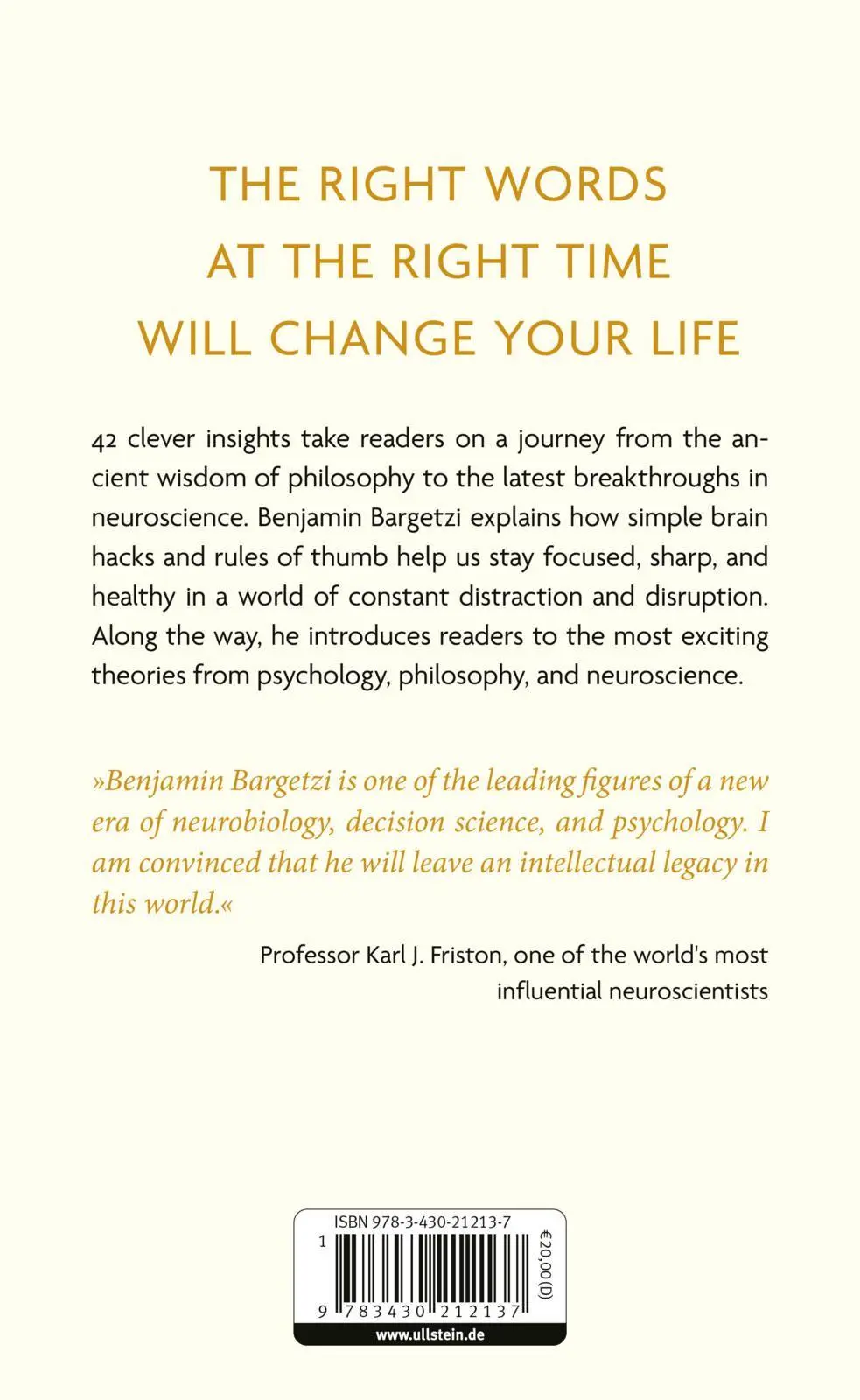 THE RIGHT WORDS
AT THE RIGHT TIME
WILL CHANGE YOUR LIFE

42 clever insights take readers on a journey from the ancient wisdom of philosophy to the latest breakthroughs in neuroscience. Benjamin Bargetzi explains how simple brain hacks and rules of thumb help us stay focused, sharp, and healthy in a world of constant distraction and disruption. Along the way, he introduces readers to the most exciting theories from psychology, philosophy, and neuroscience.

»Benjamin Bargetzi is one of the leading figures of a new era of neurobiology, decision science, and psychology. I am convinced that he will leave an intellectual legacy in this world.«

Professor Karl J. Friston, one of the world's most influential neuroscientists

ISBN 978-3-430-21213-7
1
€20,00 (D)
9 783430 212137
www.ullstein.de